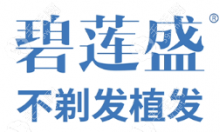 碧莲盛®
不剃发植发